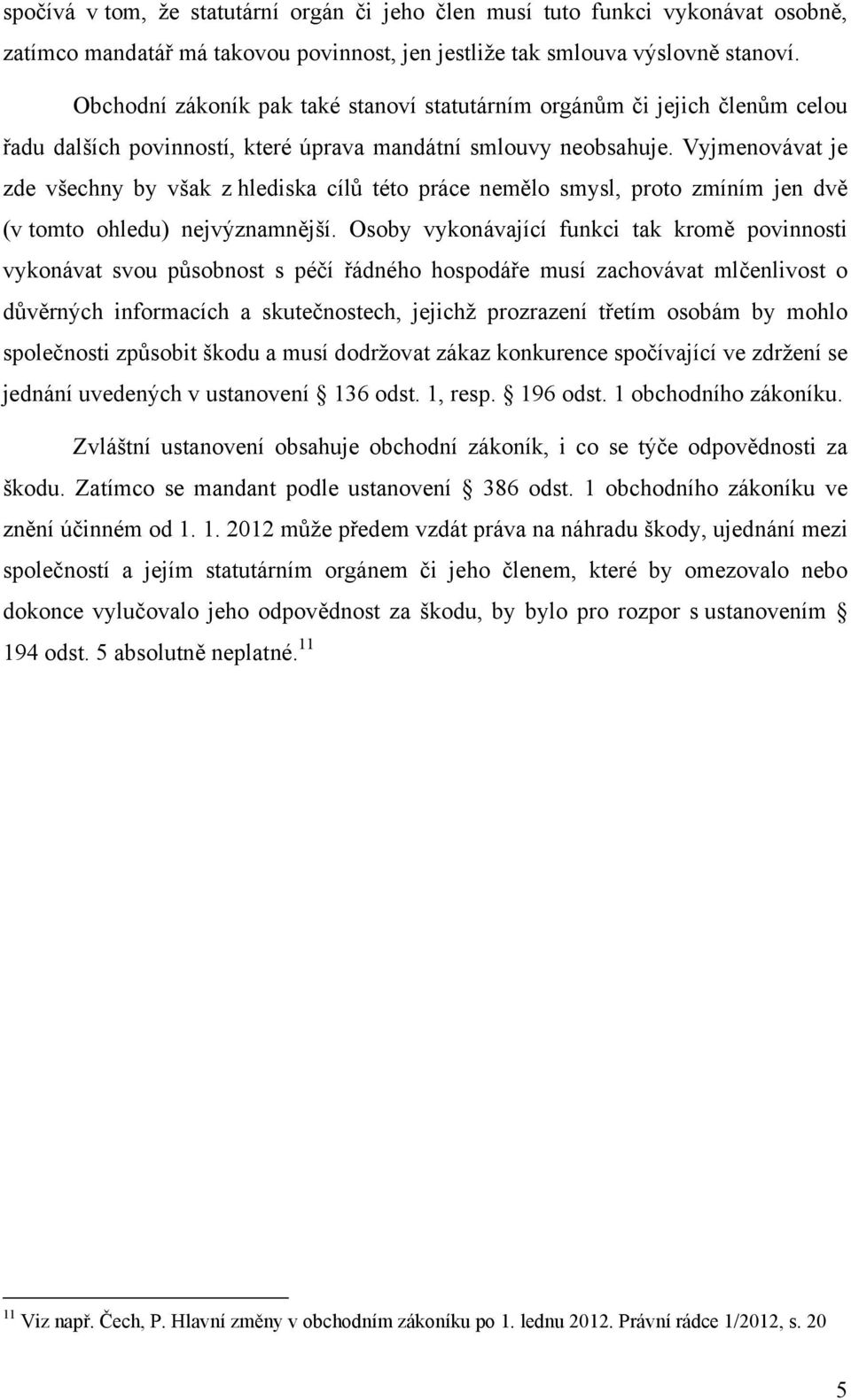 spočívá v tom, že statutární orgán či jeho člen musí tuto funkci vykonávat osobně, zatímco mandatář má takovou povinnost, jen jestliže tak smlouva výslovně stanoví.

Obchodní zákoník pak také stanoví statutárním orgánům či jejich členům celou řadu dalších povinností, které úprava mandátní smlouvy neobsahuje. Vyjmenovávat je zde všechny by však z hlediska cílů této práce nemělo smysl, proto zmíním jen dvě (v tomto ohledu) nejvýznamnější. Osoby vykonávající funkci tak kromě povinnosti vykonávat svou působnost s péčí řádného hospodáře musí zachovávat mlčenlivost o důvěrných informacích a skutečnostech, jejichž prozrazení třetím osobám by mohlo společnosti způsobit škodu a musí dodržovat zákaz konkurence spočívající ve zdržení se jednání uvedených v ustanovení § 136 odst. 1, resp. § 196 odst. 1 obchodního zákoníku.

Zvláštní ustanovení obsahuje obchodní zákoník, i co se týče odpovědnosti za škodu. Zatímco se mandant podle ustanovení § 386 odst. 1 obchodního zákoníku ve znění účinném od 1. 1. 2012 může předem vzdát práva na náhradu škody, ujednání mezi společností a jejím statutárním orgánem či jeho členem, které by omezovalo nebo dokonce vylučovalo jeho odpovědnost za škodu, by bylo pro rozpor s ustanovením § 194 odst. 5 absolutně neplatné.$^{11}$

$^{11}$ Viz např. Čech, P. Hlavní změny v obchodním zákoníku po 1. lednu 2012. Právní rádce 1/2012, s. 20

5